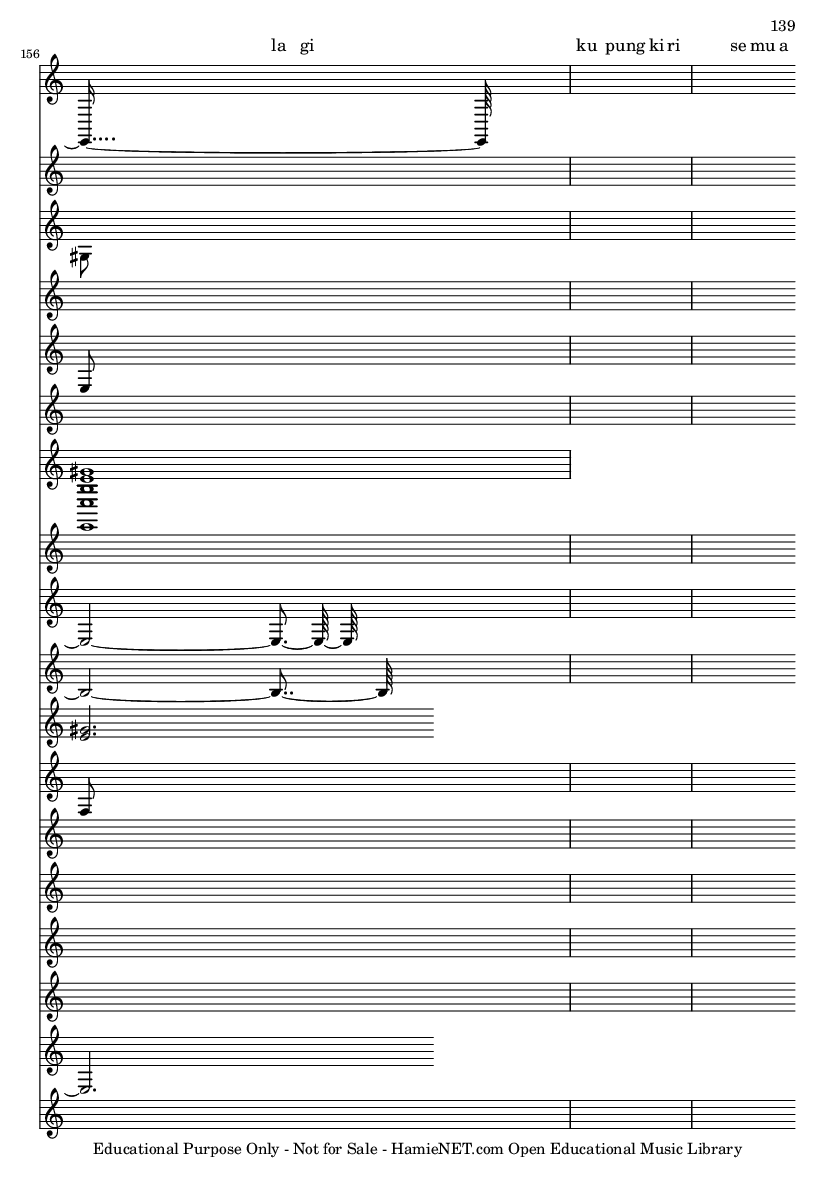 139

156

la gi

ku pung ki ri

se mu a

Educational Purpose Only - Not for Sale - HamieNET.com Open Educational Music Library